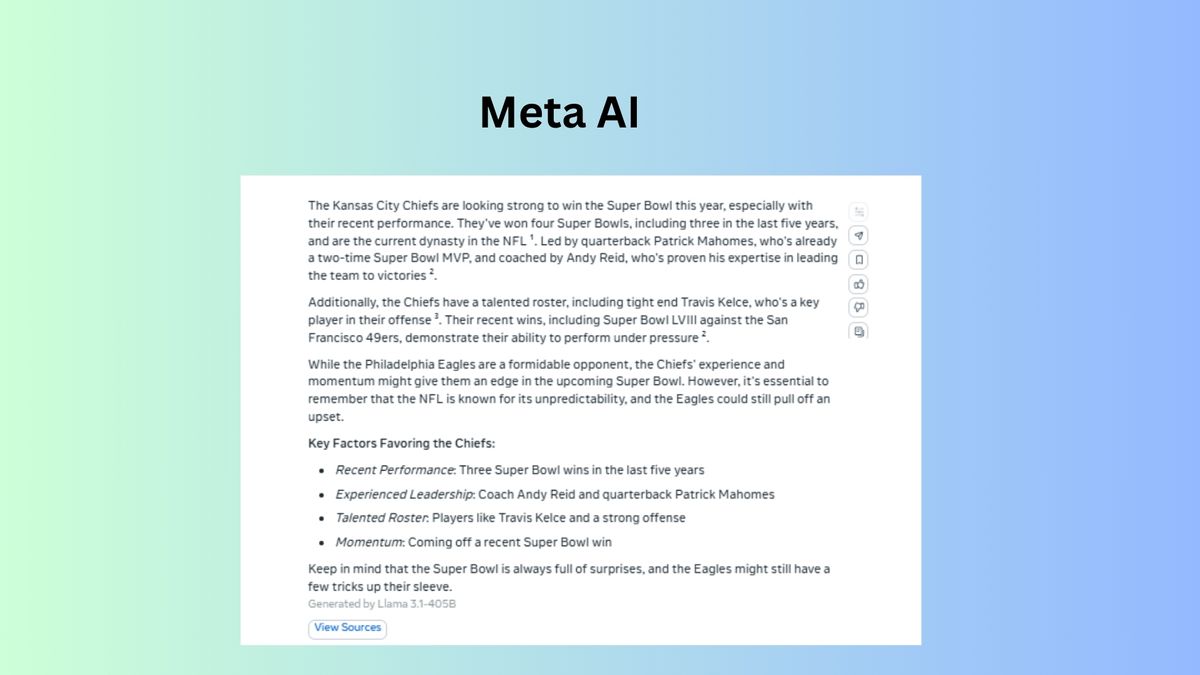 Meta AI

The Kansas City Chiefs are looking strong to win the Super Bowl this year, especially with their recent performance. They've won four Super Bowls, including three in the last five years, and are the current dynasty in the NFL $^1$. Led by quarterback Patrick Mahomes, who's already a two-time Super Bowl MVP, and coached by Andy Reid, who's proven his expertise in leading the team to victories $^2$.

Additionally, the Chiefs have a talented roster, including tight end Travis Kelce, who's a key player in their offense $^3$. Their recent wins, including Super Bowl LVIII against the San Francisco 49ers, demonstrate their ability to perform under pressure $^2$.

While the Philadelphia Eagles are a formidable opponent, the Chiefs' experience and momentum might give them an edge in the upcoming Super Bowl. However, it's essential to remember that the NFL is known for its unpredictability, and the Eagles could still pull off an upset.

Key Factors Favoring the Chiefs:

- Recent Performance: Three Super Bowl wins in the last five years
- Experienced Leadership: Coach Andy Reid and quarterback Patrick Mahomes
- Talented Roster: Players like Travis Kelce and a strong offense
- Momentum: Coming off a recent Super Bowl win

Keep in mind that the Super Bowl is always full of surprises, and the Eagles might still have a few tricks up their sleeve.

Generated by Llama 3.1-405B

View Sources